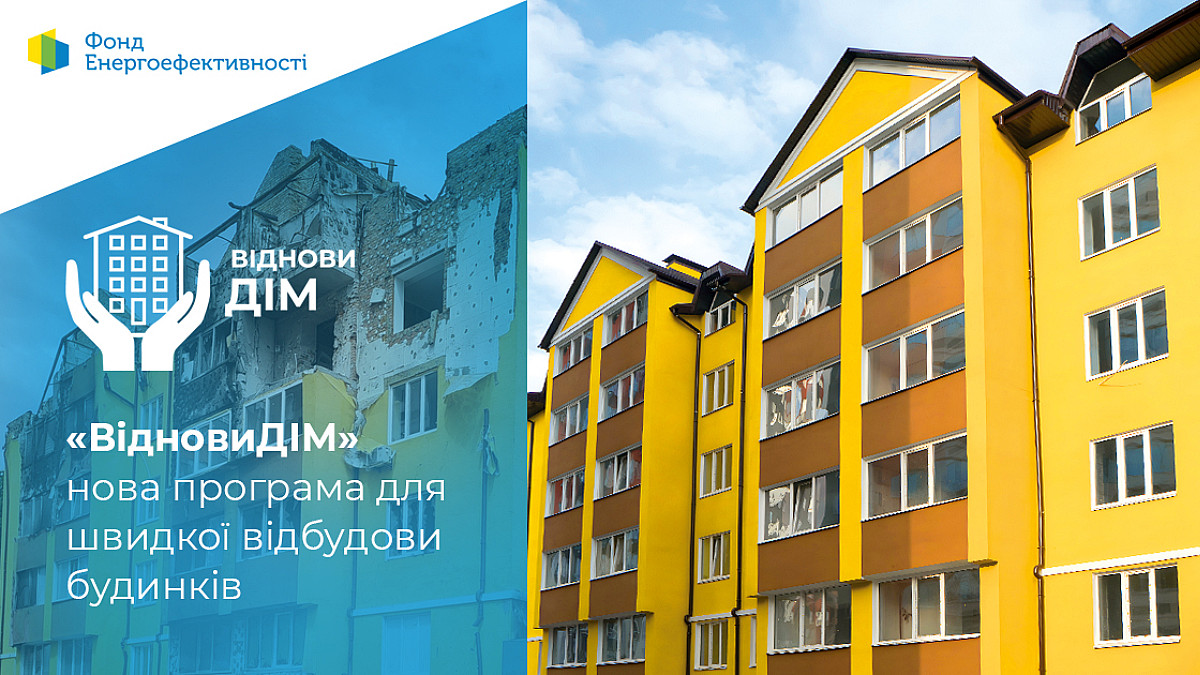 Фонд
Енергоефективності

ВІДНОВИ
ДІМ

«ВідновиДІМ»
нова програма для швидкої відбудови будинків